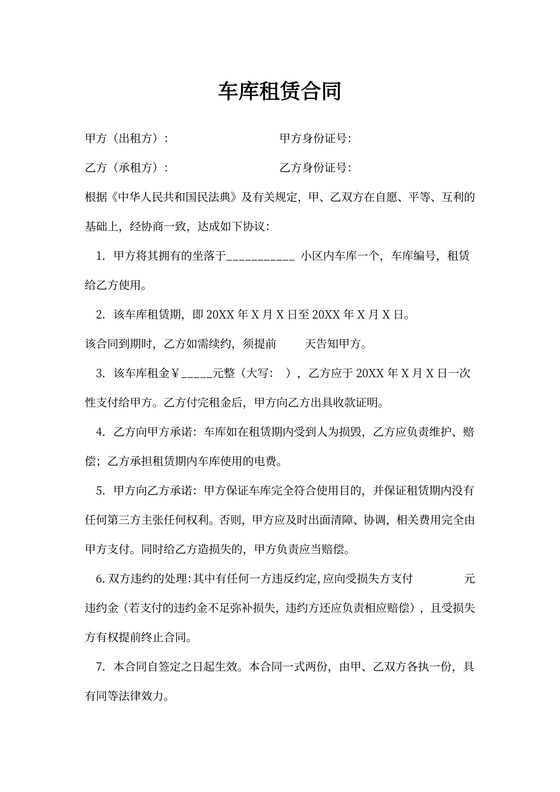 车库租赁合同

甲方（出租方）：　　　　　　　　甲方身份证号:

乙方（承租方）：　　　　　　　　乙方身份证号:

根据《中华人民共和国民法典》及有关规定，甲、乙双方在自愿、平等、互利的基础上，经协商一致，达成如下协议：

1. 甲方将其拥有的坐落于___________ 小区内车库一个，车库编号，租赁给乙方使用。

2. 该车库租赁期，即 20XX 年 X 月 X 日至 20XX 年 X 月 X 日。

该合同到期时，乙方如需续约，须提前　　天告知甲方。

3. 该车库租金￥_____元整（大写：　），乙方应于 20XX 年 X 月 X 日一次性支付给甲方。乙方付完租金后，甲方向乙方出具收款证明。

4. 乙方向甲方承诺：车库如在租赁期内受到人为损毁，乙方应负责维护、赔偿；乙方承担租赁期内车库使用的电费。

5. 甲方向乙方承诺：甲方保证车库完全符合使用目的，并保证租赁期内没有任何第三方主张任何权利。否则，甲方应及时出面清障、协调，相关费用完全由甲方支付。同时给乙方造损失的，甲方负责应当赔偿。

6. 双方违约的处理：其中有任何一方违反约定，应向受损失方支付　　　　元违约金（若支付的违约金不足弥补损失，违约方还应负责相应赔偿），且受损失方有权提前终止合同。

7. 本合同自签定之日起生效。本合同一式两份，由甲、乙双方各执一份，具有同等法律效力。